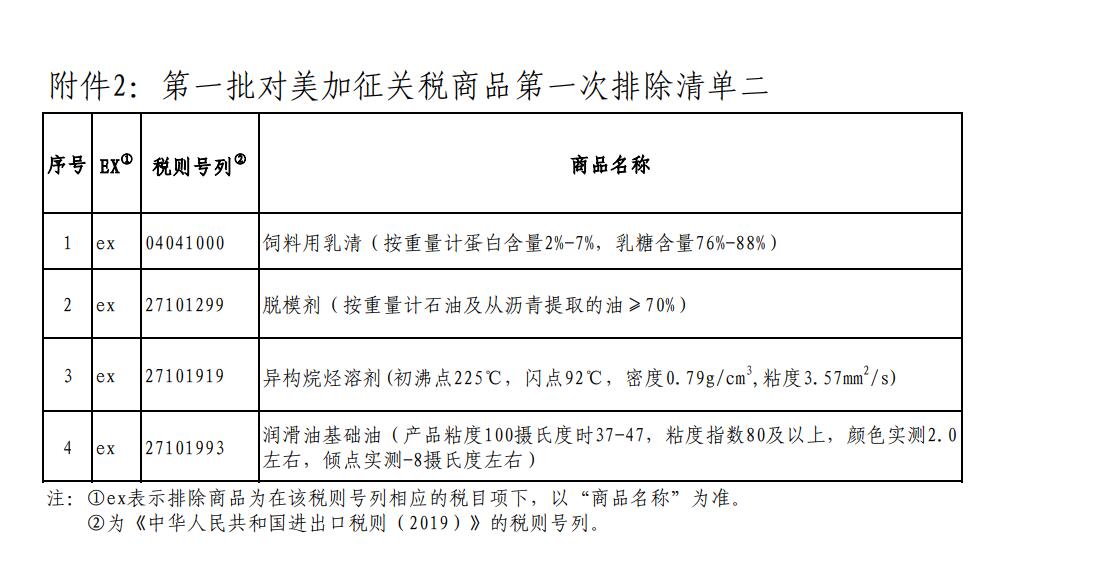 附件2：第一批对美加征关税商品第一次排除清单二

| 序号 | EX① | 税则号列② | 商品名称 |
|---|---|---|---|
| 1 | ex | 04041000 | 饲料用乳清（按重量计蛋白含量2%-7%，乳糖含量76%-88%） |
| 2 | ex | 27101299 | 脱模剂（按重量计石油及从沥青提取的油≥70%） |
| 3 | ex | 27101919 | 异构烷烃溶剂(初沸点225℃，闪点92℃，密度0.79g/cm$^3$,粘度3.57mm$^2$/s) |
| 4 | ex | 27101993 | 润滑油基础油（产品粘度100摄氏度时37-47，粘度指数80及以上，颜色实测2.0左右，倾点实测-8摄氏度左右） |

注：①ex表示排除商品为在该税则号列相应的税目项下，以“商品名称”为准。
②为《中华人民共和国进出口税则（2019）》的税则号列。